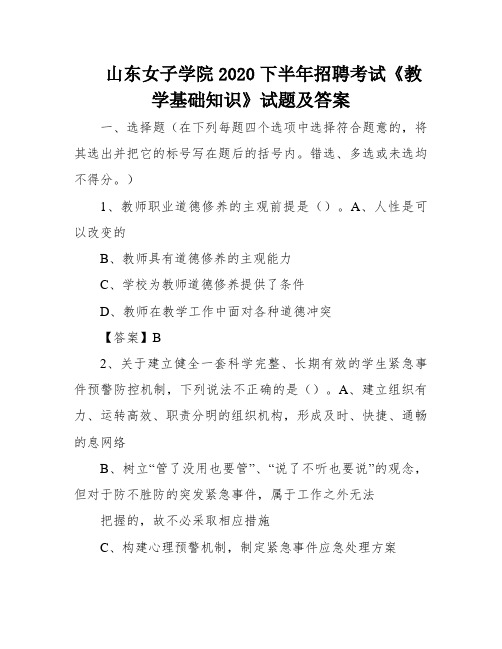 山东女子学院 2020 下半年招聘考试《教学基础知识》试题及答案

一、选择题（在下列每题四个选项中选择符合题意的，将其选出并把它的标号写在题后的括号内。错选、多选或未选均不得分。）

1、教师职业道德修养的主观前提是（）。A、人性是可以改变的

B、教师具有道德修养的主观能力

C、学校为教师道德修养提供了条件

D、教师在教学工作中面对各种道德冲突

【答案】B

2、关于建立健全一套科学完整、长期有效的学生紧急事件预警防控机制，下列说法不正确的是（）。A、建立组织有力、运转高效、职责分明的组织机构，形成及时、快捷、通畅的息网络

B、树立“管了没用也要管”、“说了不听也要说”的观念，但对于防不胜防的突发紧急事件，属于工作之外无法

把握的，故不必采取相应措施

C、构建心理预警机制，制定紧急事件应急处理方案